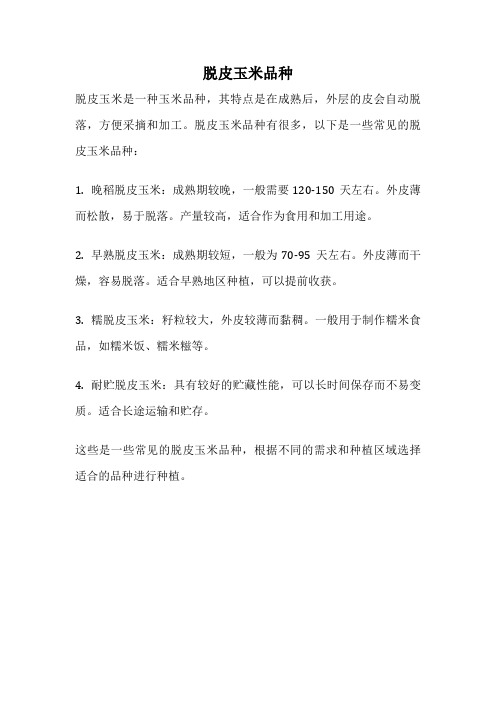 脱皮玉米品种

脱皮玉米是一种玉米品种，其特点是在成熟后，外层的皮会自动脱落，方便采摘和加工。脱皮玉米品种有很多，以下是一些常见的脱皮玉米品种：

1. 晚稻脱皮玉米：成熟期较晚，一般需要 120-150 天左右。外皮薄而松散，易于脱落。产量较高，适合作为食用和加工用途。

2. 早熟脱皮玉米：成熟期较短，一般为 70-95 天左右。外皮薄而干燥，容易脱落。适合早熟地区种植，可以提前收获。

3. 糯脱皮玉米：籽粒较大，外皮较薄而黏稠。一般用于制作糯米食品，如糯米饭、糯米糍等。

4. 耐贮脱皮玉米：具有较好的贮藏性能，可以长时间保存而不易变质。适合长途运输和贮存。

这些是一些常见的脱皮玉米品种，根据不同的需求和种植区域选择适合的品种进行种植。